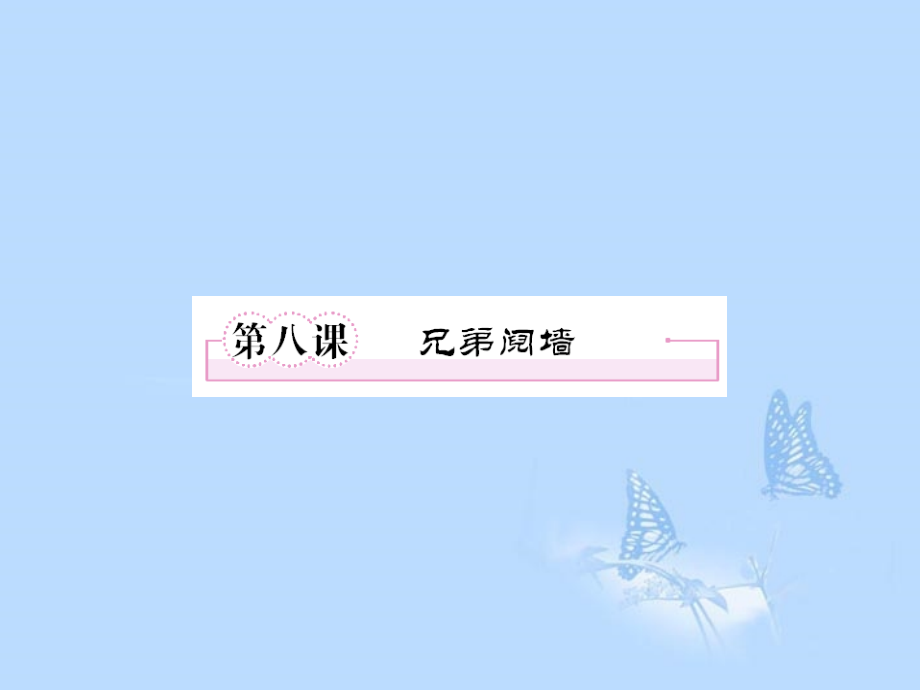 第八课

兄弟阋墙